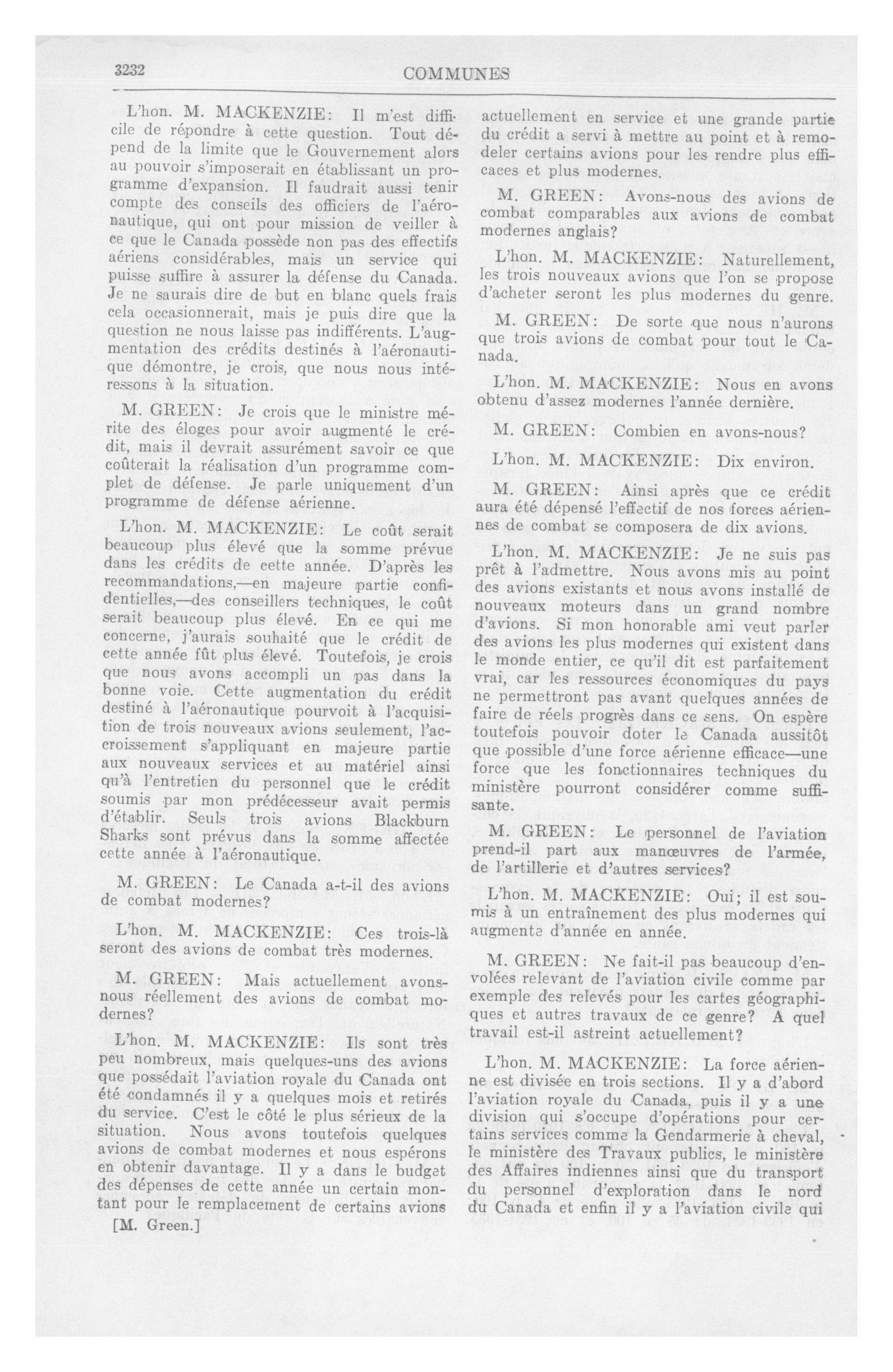 3232

COMMUNES

L'hon. M. MACKENZIE: Il m'est difficile de répondre à cette question. Tout dépend de la limite que le Gouvernement alors au pouvoir s'imposerait en établissant un programme d'expansion. Il faudrait aussi tenir compte des conseils des officiers de l'aéronautique, qui ont pour mission de veiller à ce que le Canada possède non pas des effectifs aériens considérables, mais un service qui puisse suffire à assurer la défense du Canada. Je ne saurais dire de but en blanc quels frais cela occasionnerait, mais je puis dire que la question ne nous laisse pas indifférents. L'augmentation des crédits destinés à l'aéronautique démontre, je crois, que nous nous intéressons à la situation.

M. GREEN: Je crois que le ministre mérite des éloges pour avoir augmenté le crédit, mais il devrait assurément savoir ce que coûterait la réalisation d'un programme complet de défense. Je parle uniquement d'un programme de défense aérienne.

L'hon. M. MACKENZIE: Le coût serait beaucoup plus élevé que la somme prévue dans les crédits de cette année. D'après les recommandations,—en majeure partie confidentielles,—des conseillers techniques, le coût serait beaucoup plus élevé. En ce qui me concerne, j'aurais souhaité que le crédit de cette année fût plus élevé. Toutefois, je crois que nous avons accompli un pas dans la bonne voie. Cette augmentation du crédit destiné à l'aéronautique pourvoit à l'acquisition de trois nouveaux avions seulement, l'accroissement s'appliquant en majeure partie aux nouveaux services et au matériel ainsi qu'à l'entretien du personnel que le crédit soumis par mon prédécesseur avait permis d'établir. Seuls trois avions Blackburn Sharks sont prévus dans la somme affectée cette année à l'aéronautique.

M. GREEN: Le Canada a-t-il des avions de combat modernes?

L'hon. M. MACKENZIE: Ces trois-là seront des avions de combat très modernes.

M. GREEN: Mais actuellement avons-nous réellement des avions de combat modernes?

L'hon. M. MACKENZIE: Ils sont très peu nombreux, mais quelques-uns des avions que possédait l'aviation royale du Canada ont été condamnés il y a quelques mois et retirés du service. C'est le côté le plus sérieux de la situation. Nous avons toutefois quelques avions de combat modernes et nous espérons en obtenir davantage. Il y a dans le budget des dépenses de cette année un certain montant pour le remplacement de certains avions

[M. Green.]

actuellement en service et une grande partie du crédit a servi à mettre au point et à remodeler certains avions pour les rendre plus efficaces et plus modernes.

M. GREEN: Avons-nous des avions de combat comparables aux avions de combat modernes anglais?

L'hon. M. MACKENZIE: Naturellement, les trois nouveaux avions que l'on se propose d'acheter seront les plus modernes du genre.

M. GREEN: De sorte que nous n'aurons que trois avions de combat pour tout le Canada.

L'hon. M. MACKENZIE: Nous en avons obtenu d'assez modernes l'année dernière.

M. GREEN: Combien en avons-nous?

L'hon. M. MACKENZIE: Dix environ.

M. GREEN: Ainsi après que ce crédit aura été dépensé l'effectif de nos forces aériennes de combat se composera de dix avions.

L'hon. M. MACKENZIE: Je ne suis pas prêt à l'admettre. Nous avons mis au point des avions existants et nous avons installé de nouveaux moteurs dans un grand nombre d'avions. Si mon honorable ami veut parler des avions les plus modernes qui existent dans le monde entier, ce qu'il dit est parfaitement vrai, car les ressources économiques du pays ne permettront pas avant quelques années de faire de réels progrès dans ce sens. On espère toutefois pouvoir doter le Canada aussitôt que possible d'une force aérienne efficace—une force que les fonctionnaires techniques du ministère pourront considérer comme suffisante.

M. GREEN: Le personnel de l'aviation prend-il part aux manœuvres de l'armée, de l'artillerie et d'autres services?

L'hon. M. MACKENZIE: Oui; il est soumis à un entraînement des plus modernes qui augmente d'année en année.

M. GREEN: Ne fait-il pas beaucoup d'envolées relevant de l'aviation civile comme par exemple des relevés pour les cartes géographiques et autres travaux de ce genre? A quel travail est-il astreint actuellement?

L'hon. M. MACKENZIE: La force aérienne est divisée en trois sections. Il y a d'abord l'aviation royale du Canada, puis il y a une division qui s'occupe d'opérations pour certains services comme la Gendarmerie à cheval, le ministère des Travaux publics, le ministère des Affaires indiennes ainsi que du transport du personnel d'exploration dans le nord du Canada et enfin il y a l'aviation civile qui